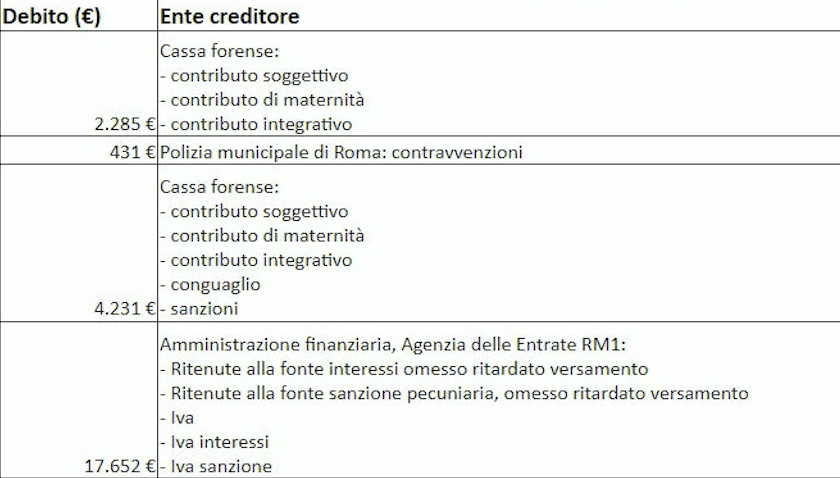 | Debito (€) | Ente creditore |
|---|---|
| 2.285 € | Cassa forense:<br>- contributo soggettivo<br>- contributo di maternità<br>- contributo integrativo |
| 431 € | Polizia municipale di Roma: contravvenzioni |
| 4.231 € | Cassa forense:<br>- contributo soggettivo<br>- contributo di maternità<br>- contributo integrativo<br>- conguaglio<br>- sanzioni |
| 17.652 € | Amministrazione finanziaria, Agenzia delle Entrate RM1:<br>- Ritenute alla fonte interessi omesso ritardato versamento<br>- Ritenute alla fonte sanzione pecuniaria, omesso ritardato versamento<br>- Iva<br>- Iva interessi<br>- Iva sanzione |